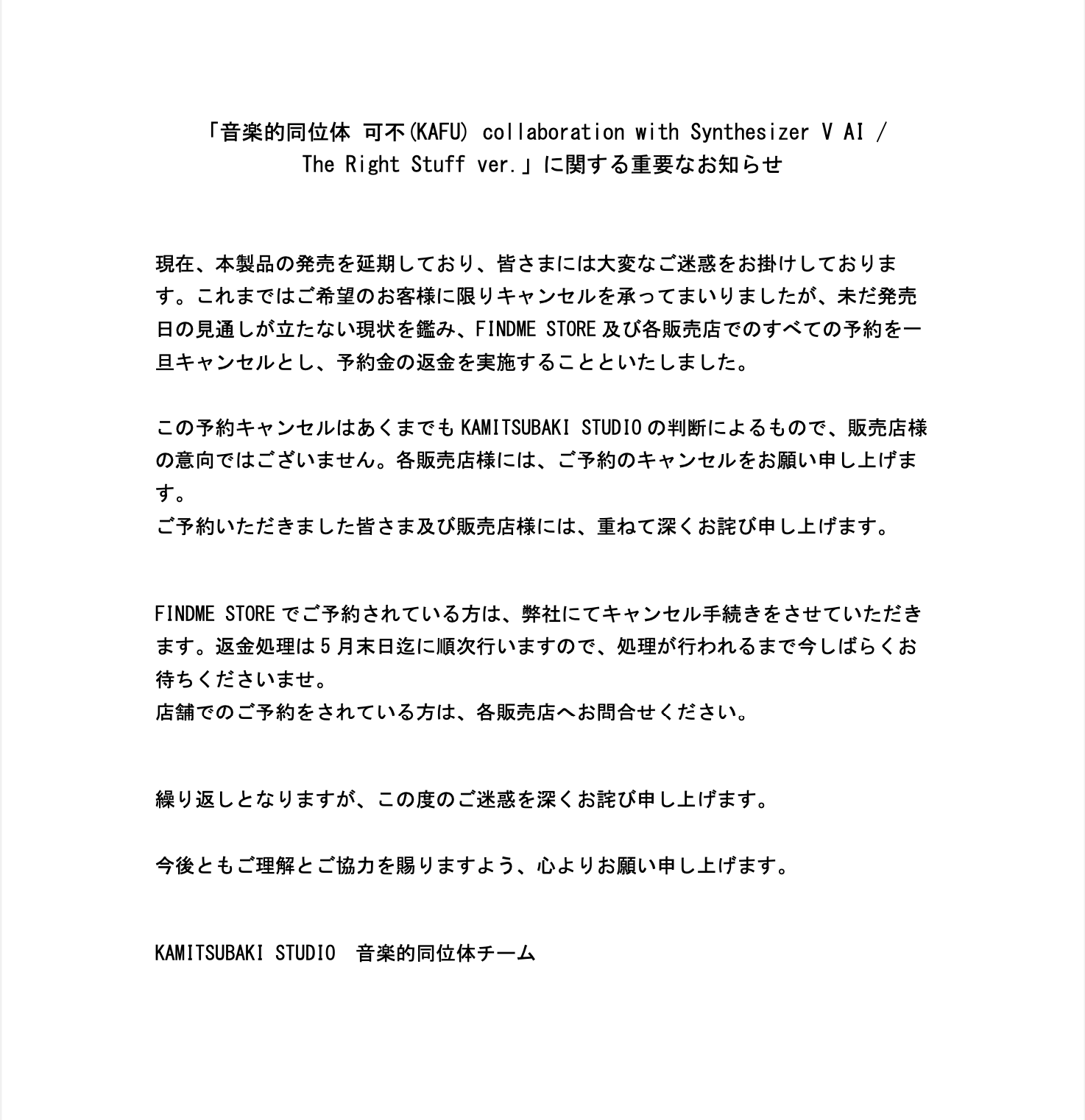 「音楽的同位体 可不(KAFU) collaboration with Synthesizer V AI / The Right Stuff ver.」に関する重要なお知らせ

現在、本製品の発売を延期しており、皆さまには大変なご迷惑をお掛けしております。これまではご希望のお客様に限りキャンセルを承ってまいりましたが、未だ発売日の見通しが立たない現状を鑑み、FINDME STORE 及び各販売店でのすべての予約を一旦キャンセルとし、予約金の返金を実施することといたしました。

この予約キャンセルはあくまでも KAMITSUBAKI STUDIO の判断によるもので、販売店様の意向ではございません。各販売店様には、ご予約のキャンセルをお願い申し上げます。
ご予約いただきました皆さま及び販売店様には、重ねて深くお詫び申し上げます。

FINDME STORE でご予約されている方は、弊社にてキャンセル手続きをさせていただきます。返金処理は 5 月末日迄に順次行いますので、処理が行われるまで今しばらくお待ちくださいませ。
店舗でのご予約をされている方は、各販売店へお問合せください。

繰り返しとなりますが、この度のご迷惑を深くお詫び申し上げます。

今後ともご理解とご協力を賜りますよう、心よりお願い申し上げます。

KAMITSUBAKI STUDIO 音楽的同位体チーム